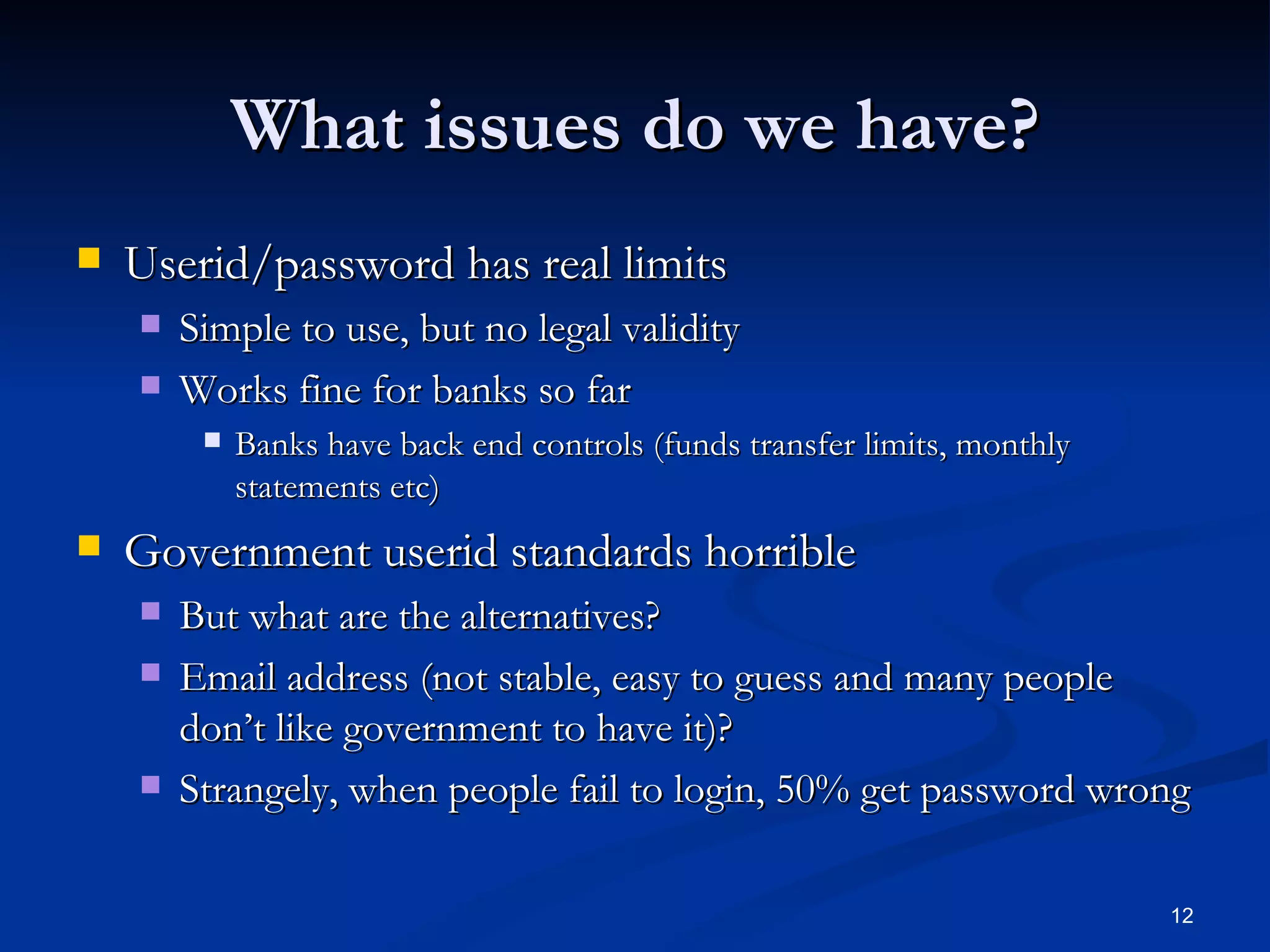 What issues do we have?

• Userid/password has real limits
• Simple to use, but no legal validity
• Works fine for banks so far
• Banks have back end controls (funds transfer limits, monthly statements etc)
• Government userid standards horrible
• But what are the alternatives?
• Email address (not stable, easy to guess and many people don't like government to have it)?
• Strangely, when people fail to login, 50% get password wrong

12